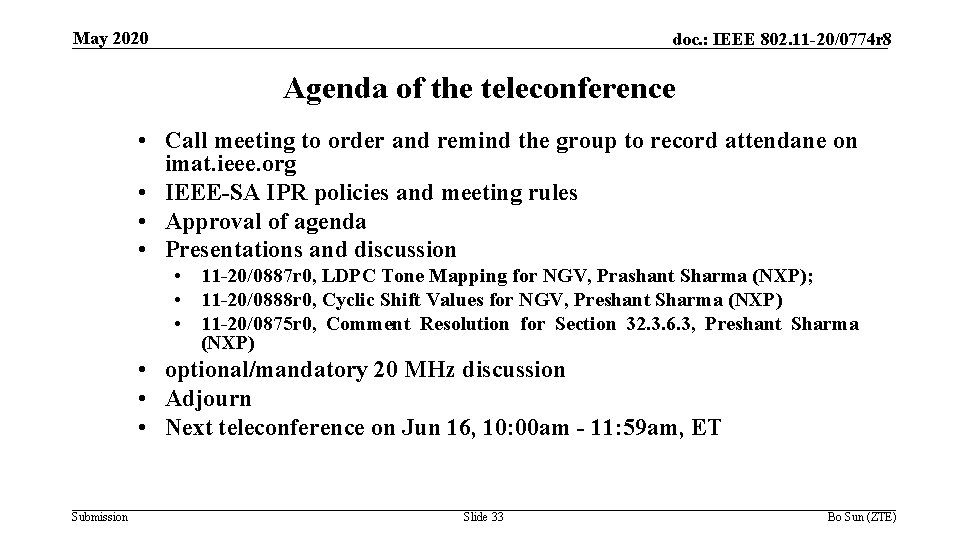 May 2020

doc.: IEEE 802.11-20/0774r8

Agenda of the teleconference

• Call meeting to order and remind the group to record attendane on imat.ieee.org
• IEEE-SA IPR policies and meeting rules
• Approval of agenda
• Presentations and discussion
    • 11-20/0887r0, LDPC Tone Mapping for NGV, Prashant Sharma (NXP);
    • 11-20/0888r0, Cyclic Shift Values for NGV, Preshant Sharma (NXP)
    • 11-20/0875r0, Comment Resolution for Section 32.3.6.3, Preshant Sharma (NXP)
• optional/mandatory 20 MHz discussion
• Adjourn
• Next teleconference on Jun 16, 10:00am - 11:59am, ET

Submission

Slide 33

Bo Sun (ZTE)